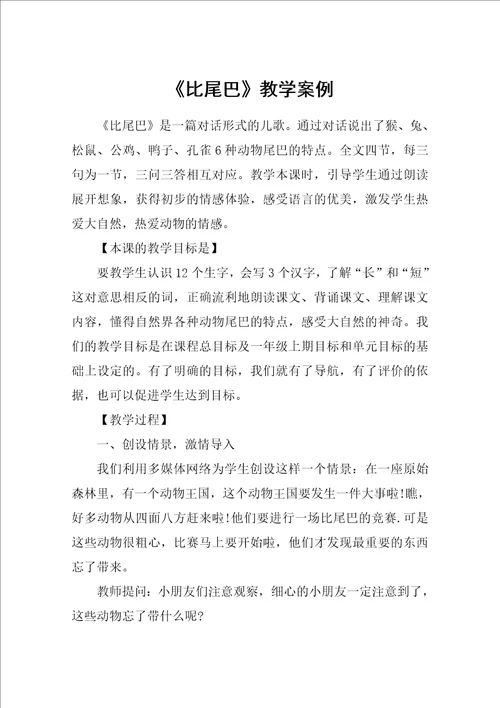 《比尾巴》教学案例

《比尾巴》是一篇对话形式的儿歌。通过对话说出了猴、兔、松鼠、公鸡、鸭子、孔雀6种动物尾巴的特点。全文四节，每三句为一节，三问三答相互对应。教学本课时，引导学生通过朗读展开想象，获得初步的情感体验，感受语言的优美，激发学生热爱大自然，热爱动物的情感。

【本课的教学目标是】

要教学生认识12个生字，会写3个汉字，了解“长”和“短”这对意思相反的词，正确流利地朗读课文、背诵课文、理解课文内容，懂得自然界各种动物尾巴的特点，感受大自然的神奇。我们的教学目标是在课程总目标及一年级上期目标和单元目标的基础上设定的。有了明确的目标，我们就有了导航，有了评价的依据，也可以促进学生达到目标。

【教学过程】

一、创设情景，激情导入

我们利用多媒体网络为学生创设这样一个情景：在一座原始森林里，有一个动物王国，这个动物王国要发生一件大事啦！瞧，好多动物从四面八方赶来啦！他们要进行一场比尾巴的竞赛.可是这些动物很粗心，比赛马上要开始啦，他们才发现最重要的东西忘了带来。

教师提问：小朋友们注意观察，细心的小朋友一定注意到了，这些动物忘了带什么呢？